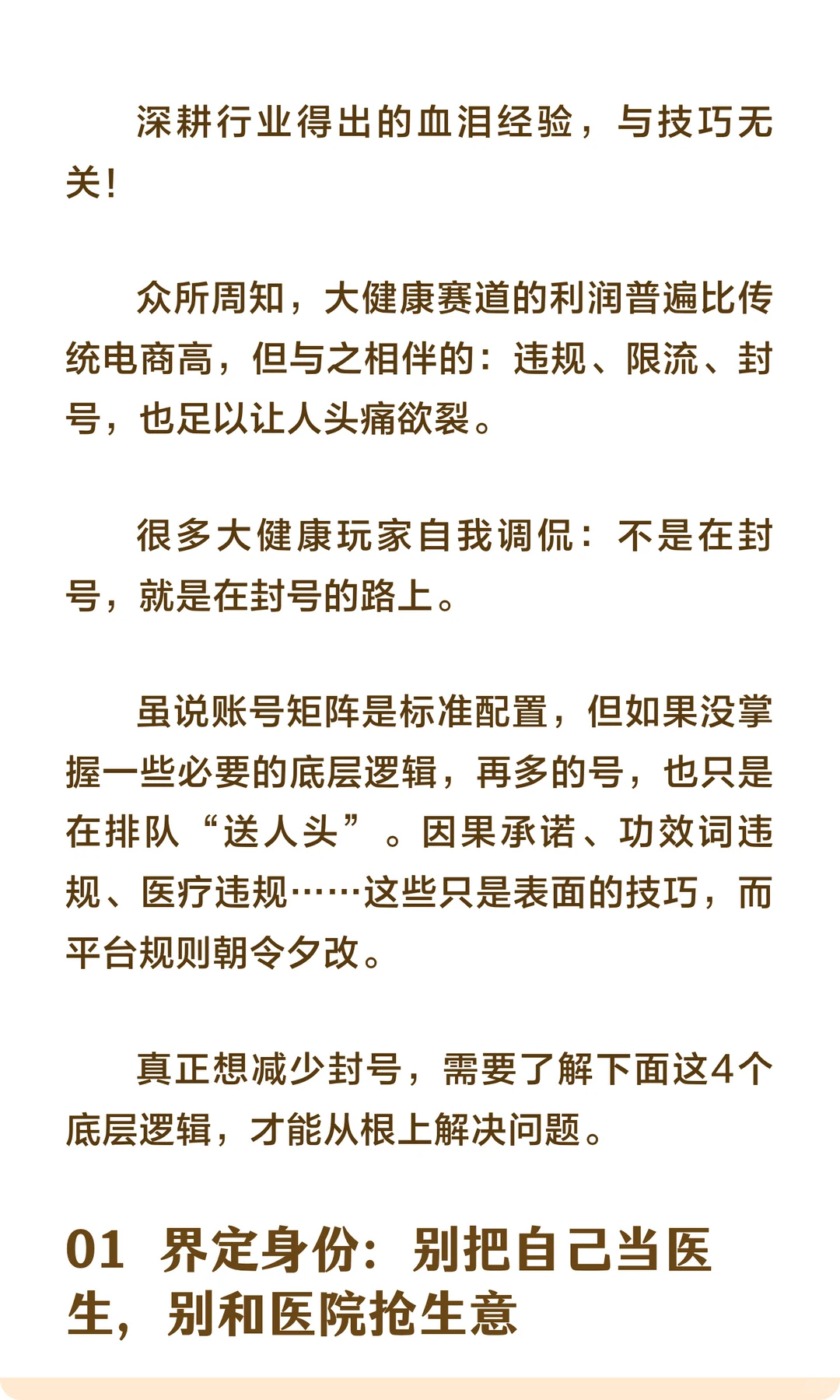 深耕行业得出的血泪经验，与技巧无关！

众所周知，大健康赛道的利润普遍比传统电商高，但与之相伴的：违规、限流、封号，也足以让人头痛欲裂。

很多大健康玩家自我调侃：不是在封号，就是在封号的路上。

虽说账号矩阵是标准配置，但如果没掌握一些必要的底层逻辑，再多的号，也只是在排队“送人头”。因果承诺、功效词违规、医疗违规……这些只是表面的技巧，而平台规则朝令夕改。

真正想减少封号，需要了解下面这4个底层逻辑，才能从根上解决问题。

01 界定身份：别把自己当医生，别和医院抢生意